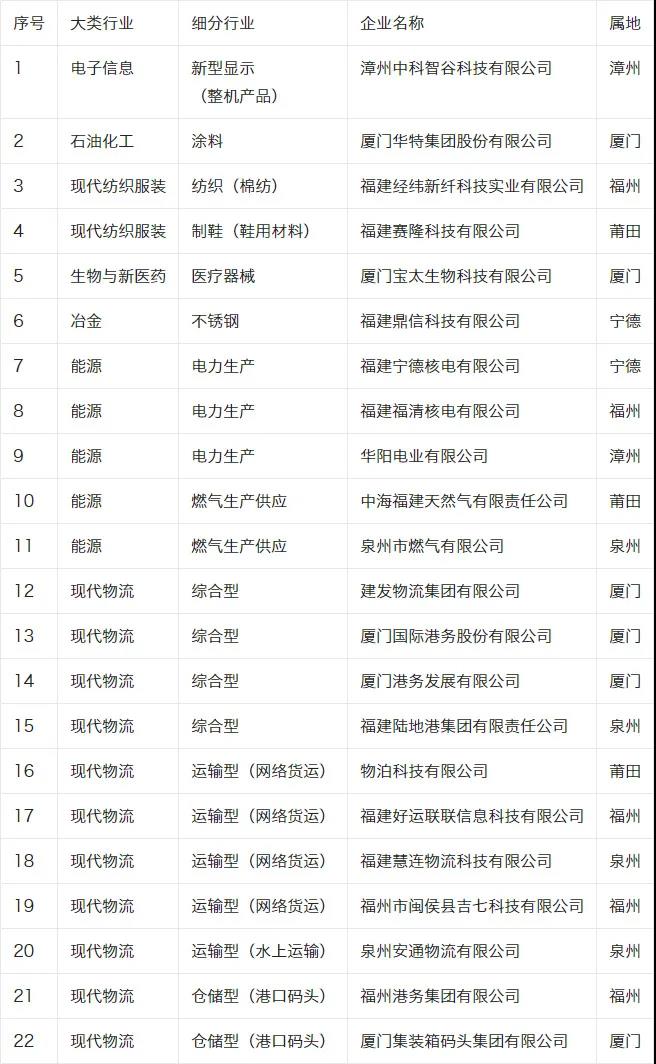 | 序号 | 大类行业 | 细分行业 | 企业名称 | 属地 |
|---|---|---|---|---|
| 1 | 电子信息 | 新型显示（整机产品） | 漳州中科智谷科技有限公司 | 漳州 |
| 2 | 石油化工 | 涂料 | 厦门华特集团股份有限公司 | 厦门 |
| 3 | 现代纺织服装 | 纺织（棉纺） | 福建经纬新纤科技实业有限公司 | 福州 |
| 4 | 现代纺织服装 | 制鞋（鞋用材料） | 福建赛隆科技有限公司 | 莆田 |
| 5 | 生物与新医药 | 医疗器械 | 厦门宝太生物科技有限公司 | 厦门 |
| 6 | 冶金 | 不锈钢 | 福建鼎信科技有限公司 | 宁德 |
| 7 | 能源 | 电力生产 | 福建宁德核电有限公司 | 宁德 |
| 8 | 能源 | 电力生产 | 福建福清核电有限公司 | 福州 |
| 9 | 能源 | 电力生产 | 华阳电业有限公司 | 漳州 |
| 10 | 能源 | 燃气生产供应 | 中海福建天然气有限责任公司 | 莆田 |
| 11 | 能源 | 燃气生产供应 | 泉州市燃气有限公司 | 泉州 |
| 12 | 现代物流 | 综合型 | 建发物流集团有限公司 | 厦门 |
| 13 | 现代物流 | 综合型 | 厦门国际港务股份有限公司 | 厦门 |
| 14 | 现代物流 | 综合型 | 厦门港务发展有限公司 | 厦门 |
| 15 | 现代物流 | 综合型 | 福建陆地港集团有限责任公司 | 泉州 |
| 16 | 现代物流 | 运输型（网络货运） | 物泊科技有限公司 | 莆田 |
| 17 | 现代物流 | 运输型（网络货运） | 福建好运联联信息科技有限公司 | 福州 |
| 18 | 现代物流 | 运输型（网络货运） | 福建慧连物流科技有限公司 | 泉州 |
| 19 | 现代物流 | 运输型（网络货运） | 福州市闽侯县吉七科技有限公司 | 福州 |
| 20 | 现代物流 | 运输型（水上运输） | 泉州安通物流有限公司 | 泉州 |
| 21 | 现代物流 | 仓储型（港口码头） | 福州港务集团有限公司 | 福州 |
| 22 | 现代物流 | 仓储型（港口码头） | 厦门集装箱码头集团有限公司 | 厦门 |